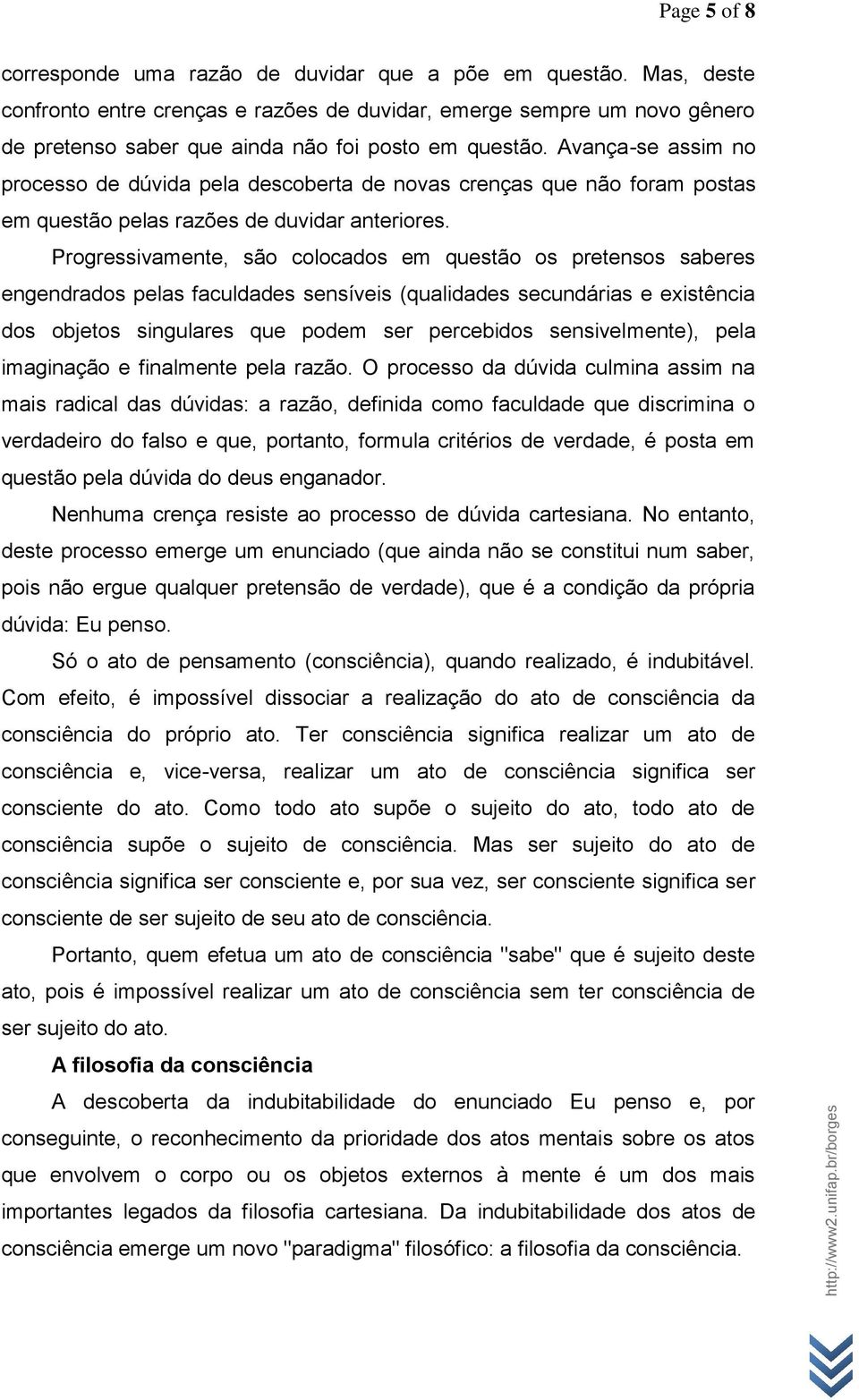 Page 5 of 8

corresponde uma razão de duvidar que a põe em questão. Mas, deste confronto entre crenças e razões de duvidar, emerge sempre um novo gênero de pretenso saber que ainda não foi posto em questão. Avança-se assim no processo de dúvida pela descoberta de novas crenças que não foram postas em questão pelas razões de duvidar anteriores.

Progressivamente, são colocados em questão os pretensos saberes engendrados pelas faculdades sensíveis (qualidades secundárias e existência dos objetos singulares que podem ser percebidos sensivelmente), pela imaginação e finalmente pela razão. O processo da dúvida culmina assim na mais radical das dúvidas: a razão, definida como faculdade que discrimina o verdadeiro do falso e que, portanto, formula critérios de verdade, é posta em questão pela dúvida do deus enganador.

Nenhuma crença resiste ao processo de dúvida cartesiana. No entanto, deste processo emerge um enunciado (que ainda não se constitui num saber, pois não ergue qualquer pretensão de verdade), que é a condição da própria dúvida: Eu penso.

Só o ato de pensamento (consciência), quando realizado, é indubitável. Com efeito, é impossível dissociar a realização do ato de consciência da consciência do próprio ato. Ter consciência significa realizar um ato de consciência e, vice-versa, realizar um ato de consciência significa ser consciente do ato. Como todo ato supõe o sujeito do ato, todo ato de consciência supõe o sujeito de consciência. Mas ser sujeito do ato de consciência significa ser consciente e, por sua vez, ser consciente significa ser consciente de ser sujeito de seu ato de consciência.

Portanto, quem efetua um ato de consciência "sabe" que é sujeito deste ato, pois é impossível realizar um ato de consciência sem ter consciência de ser sujeito do ato.

A filosofia da consciência

A descoberta da indubitabilidade do enunciado Eu penso e, por conseguinte, o reconhecimento da prioridade dos atos mentais sobre os atos que envolvem o corpo ou os objetos externos à mente é um dos mais importantes legados da filosofia cartesiana. Da indubitabilidade dos atos de consciência emerge um novo "paradigma" filosófico: a filosofia da consciência.

http://www2.unifap.br/borges